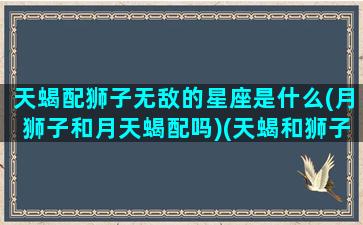 天蝎配狮子无敌的星座是什么(月狮子和月天蝎配吗)(天蝎和狮子